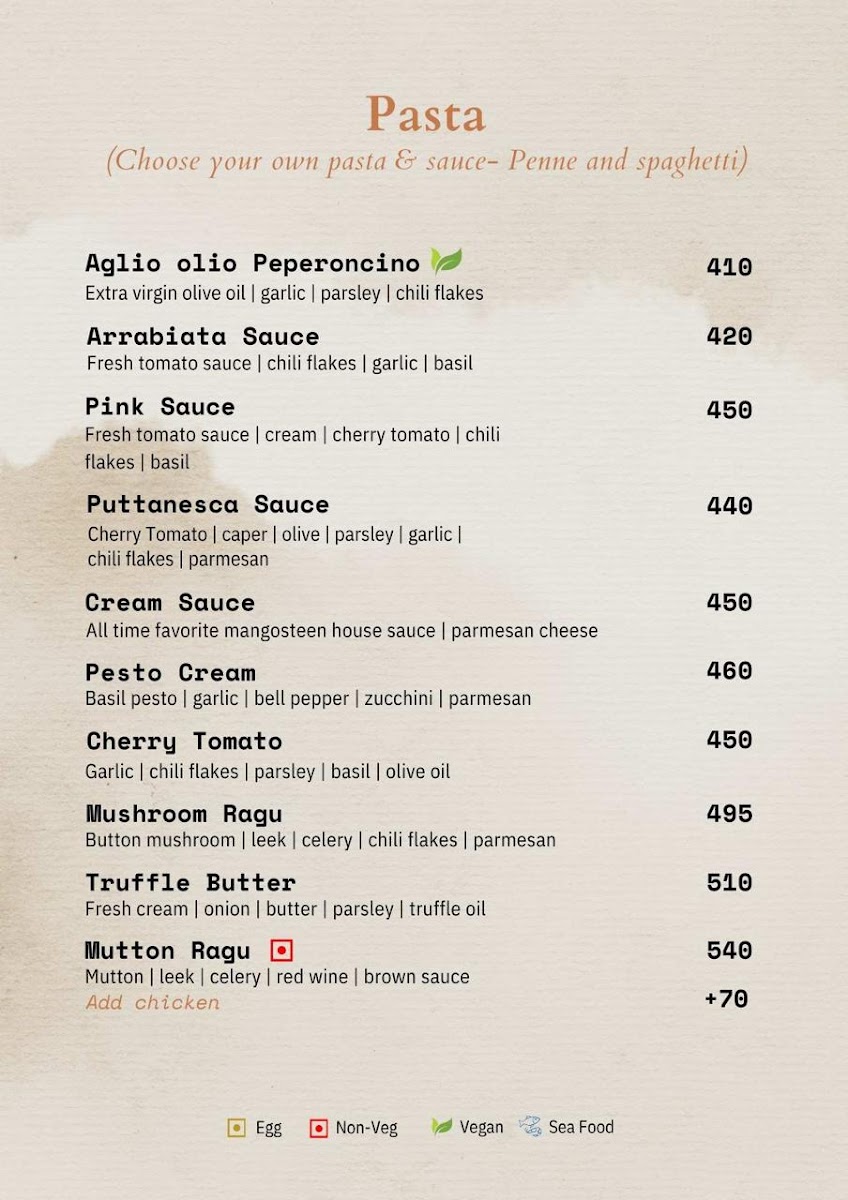 Pasta
(Choose your own pasta & sauce- Penne and spaghetti)

Aglio olio Peperoncino 410
Extra virgin olive oil | garlic | parsley | chili flakes

Arrabiata Sauce 420
Fresh tomato sauce | chili flakes | garlic | basil

Pink Sauce 450
Fresh tomato sauce | cream | cherry tomato | chili flakes | basil

Puttanesca Sauce 440
Cherry Tomato | caper | olive | parsley | garlic | chili flakes | parmesan

Cream Sauce 450
All time favorite mangosteen house sauce | parmesan cheese

Pesto Cream 460
Basil pesto | garlic | bell pepper | zucchini | parmesan

Cherry Tomato 450
Garlic | chili flakes | parsley | basil | olive oil

Mushroom Ragu 495
Button mushroom | leek | celery | chili flakes | parmesan

Truffle Butter 510
Fresh cream | onion | butter | parsley | truffle oil

Mutton Ragu 540
Mutton | leek | celery | red wine | brown sauce
Add chicken +70

Egg Non-Veg Vegan Sea Food